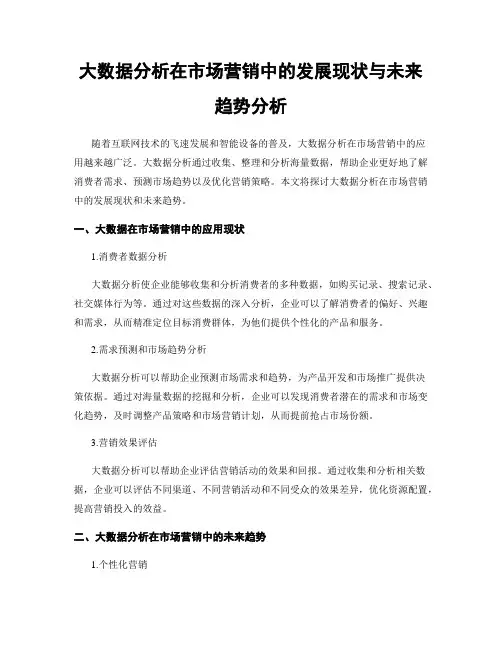 大数据分析在市场营销中的发展现状与未来趋势分析

随着互联网技术的飞速发展和智能设备的普及，大数据分析在市场营销中的应用越来越广泛。大数据分析通过收集、整理和分析海量数据，帮助企业更好地了解消费者需求、预测市场趋势以及优化营销策略。本文将探讨大数据分析在市场营销中的发展现状和未来趋势。

一、大数据在市场营销中的应用现状

1.消费者数据分析

大数据分析使企业能够收集和分析消费者的多种数据，如购买记录、搜索记录、社交媒体行为等。通过对这些数据的深入分析，企业可以了解消费者的偏好、兴趣和需求，从而精准定位目标消费群体，为他们提供个性化的产品和服务。

2.需求预测和市场趋势分析

大数据分析可以帮助企业预测市场需求和趋势，为产品开发和市场推广提供决策依据。通过对海量数据的挖掘和分析，企业可以发现消费者潜在的需求和市场变化趋势，及时调整产品策略和市场营销计划，从而提前抢占市场份额。

3.营销效果评估

大数据分析可以帮助企业评估营销活动的效果和回报。通过收集和分析相关数据，企业可以评估不同渠道、不同营销活动和不同受众的效果差异，优化资源配置，提高营销投入的效益。

二、大数据分析在市场营销中的未来趋势

1.个性化营销